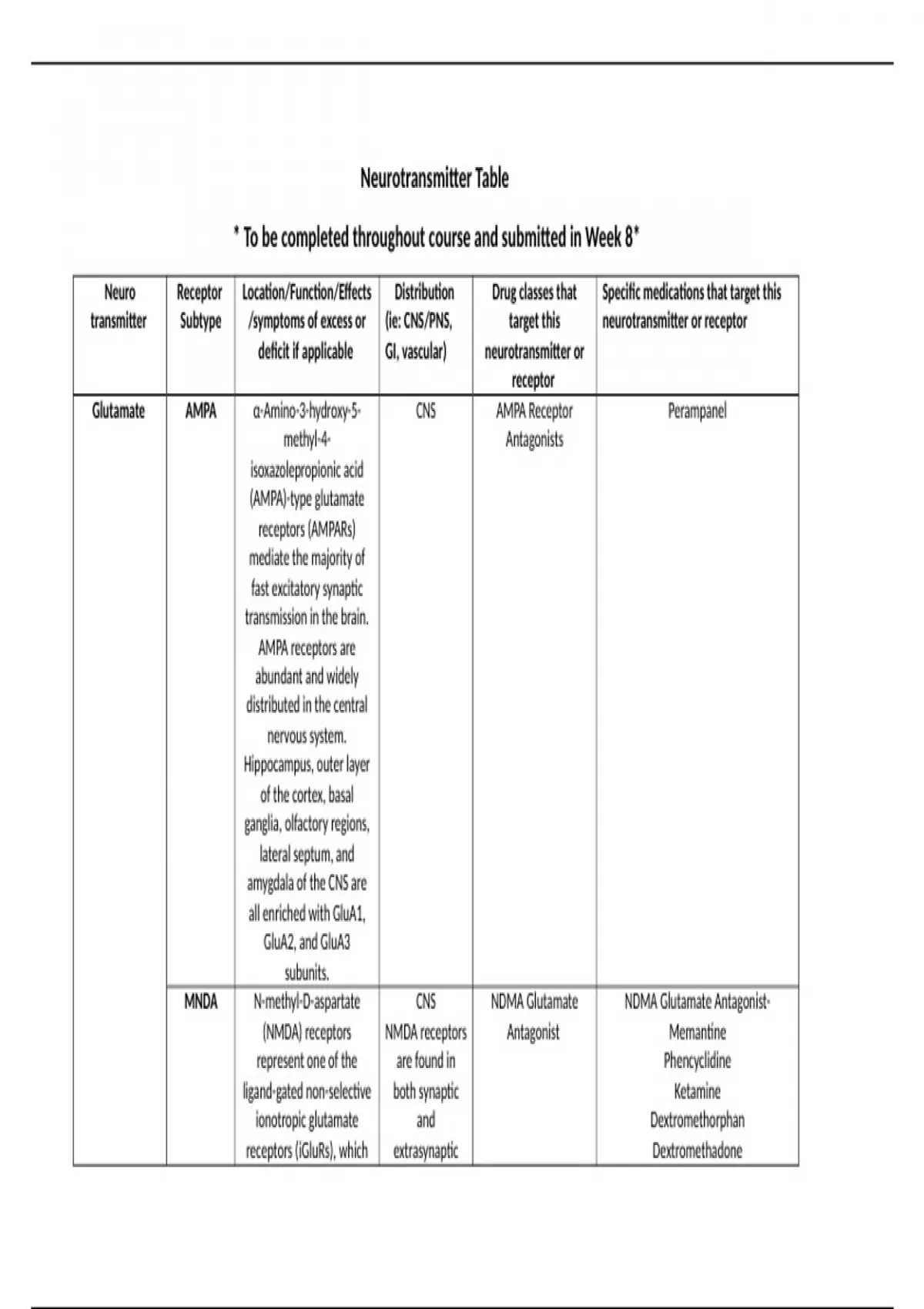 Neurotransmitter Table

* To be completed throughout course and submitted in Week 8*

| Neuro transmitter | Receptor Subtype | Location/Function/Effects /symptoms of excess or deficit if applicable | Distribution (ie: CNS/PNS, GI, vascular) | Drug classes that target this neurotransmitter or receptor | Specific medications that target this neurotransmitter or receptor |
|---|---|---|---|---|---|
| Glutamate | AMPA | α-Amino-3-hydroxy-5-methyl-4-isoxazolepropionic acid (AMPA)-type glutamate receptors (AMPARs) mediate the majority of fast excitatory synaptic transmission in the brain. AMPA receptors are abundant and widely distributed in the central nervous system. Hippocampus, outer layer of the cortex, basal ganglia, olfactory regions, lateral septum, and amygdala of the CNS are all enriched with GluA1, GluA2, and GluA3 subunits. | CNS | AMPA Receptor Antagonists | Perampanel |
| | MNDA | N-methyl-D-aspartate (NMDA) receptors represent one of the ligand-gated non-selective ionotropic glutamate receptors (iGluRs), which | CNS NMDA receptors are found in both synaptic and extrasynaptic | NDMA Glutamate Antagonist | NDMA Glutamate Antagonist- Memantine Phencyclidine Ketamine Dextromethorphan Dextromethadone |